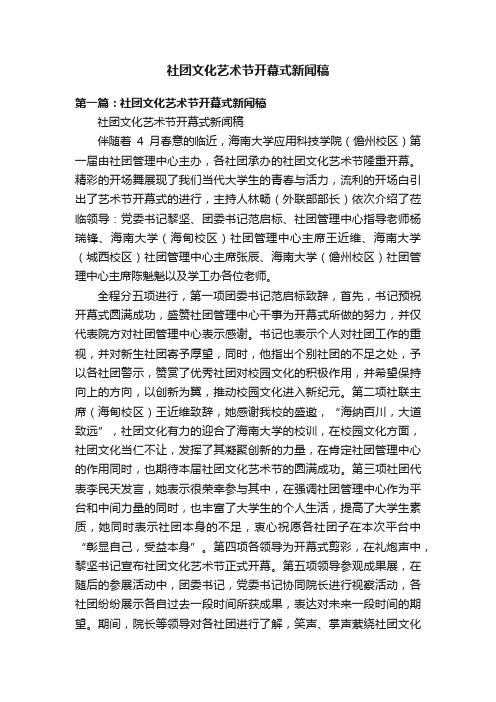 社团文化艺术节开幕式新闻稿

第一篇：社团文化艺术节开幕式新闻稿

社团文化艺术节开幕式新闻稿

伴随着 4 月春意的临近，海南大学应用科技学院（儋州校区）第一届由社团管理中心主办，各社团承办的社团文化艺术节隆重开幕。精彩的开场舞展现了我们当代大学生的青春与活力，流利的开场白引出了艺术节开幕式的进行，主持人林畅（外联部部长）依次介绍了莅临领导：党委书记黎坚、团委书记范启标、社团管理中心指导老师杨瑞锋、海南大学（海甸校区）社团管理中心主席王近维、海南大学（城西校区）社团管理中心主席张辰、海南大学（儋州校区）社团管理中心主席陈魁魁以及学工办各位老师。

全程分五项进行，第一项团委书记范启标致辞，首先，书记预祝开幕式圆满成功，盛赞社团管理中心干事为开幕式所做的努力，并仅代表院方对社团管理中心表示感谢。书记也表示个人对社团工作的重视，并对新生社团寄予厚望，同时，他指出个别社团的不足之处，予以各社团警示，赞赏了优秀社团对校园文化的积极作用，并希望保持向上的方向，以创新为翼，推动校园文化进入新纪元。第二项社联主席（海甸校区）王近维致辞，她感谢我校的盛邀，“海纳百川，大道致远”，社团文化有力的迎合了海南大学的校训，在校园文化方面，社团文化当仁不让，发挥了其凝聚创新的力量，在肯定社团管理中心的作用同时，也期待本届社团文化艺术节的圆满成功。第三项社团代表李民天发言，她表示很荣幸参与其中，在强调社团管理中心作为平台和中间力量的同时，也丰富了大学生的个人生活，提高了大学生素质，她同时表示社团本身的不足，衷心祝愿各社团子在本次平台中“彰显自己，受益本身”。第四项各领导为开幕式剪彩，在礼炮声中，黎坚书记宣布社团文化艺术节正式开幕。第五项领导参观成果展，在随后的参展活动中，团委书记，党委书记协同院长进行视察活动，各社团纷纷展示各自过去一段时间所获成果，表达对未来一段时间的期望。期间，院长等领导对各社团进行了解，笑声、掌声萦绕社团文化